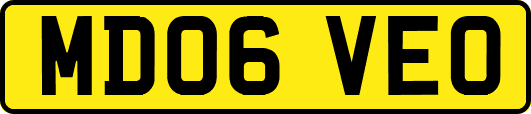 MD06 VEO